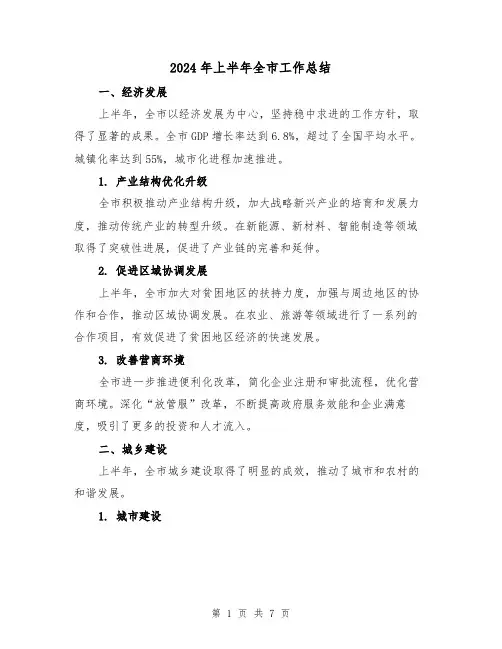 2024 年上半年全市工作总结

一、经济发展

上半年，全市以经济发展为中心，坚持稳中求进的工作方针，取得了显著的成果。全市 GDP 增长率达到 6.8%，超过了全国平均水平。城镇化率达到 55%，城市化进程加速推进。

1. 产业结构优化升级

全市积极推动产业结构升级，加大战略新兴产业的培育和发展力度，推动传统产业的转型升级。在新能源、新材料、智能制造等领域取得了突破性进展，促进了产业链的完善和延伸。

2. 促进区域协调发展

上半年，全市加大对贫困地区的扶持力度，加强与周边地区的协作和合作，推动区域协调发展。在农业、旅游等领域进行了一系列的合作项目，有效促进了贫困地区经济的快速发展。

3. 改善营商环境

全市进一步推进便利化改革，简化企业注册和审批流程，优化营商环境。深化“放管服”改革，不断提高政府服务效能和企业满意度，吸引了更多的投资和人才流入。

二、城乡建设

上半年，全市城乡建设取得了明显的成效，推动了城市和农村的和谐发展。

1. 城市建设

第 1 页 共 7 页